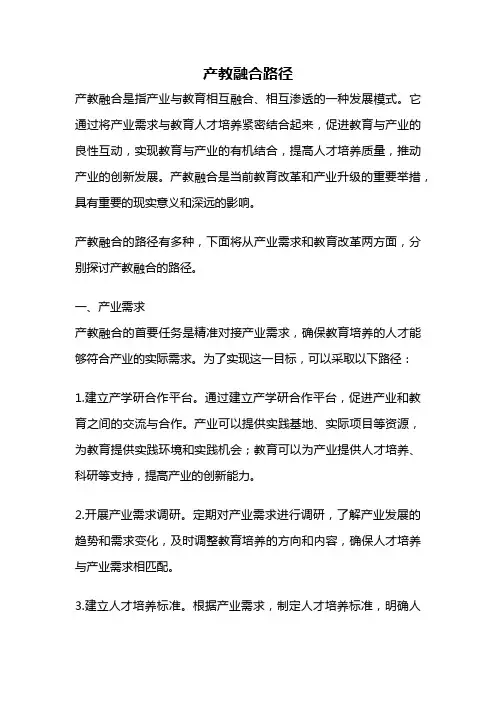 产教融合路径

产教融合是指产业与教育相互融合、相互渗透的一种发展模式。它通过将产业需求与教育人才培养紧密结合起来，促进教育与产业的良性互动，实现教育与产业的有机结合，提高人才培养质量，推动产业的创新发展。产教融合是当前教育改革和产业升级的重要举措，具有重要的现实意义和深远的影响。

产教融合的路径有多种，下面将从产业需求和教育改革两方面，分别探讨产教融合的路径。

一、产业需求

产教融合的首要任务是精准对接产业需求，确保教育培养的人才能够符合产业的实际需求。为了实现这一目标，可以采取以下路径：

1.建立产学研合作平台。通过建立产学研合作平台，促进产业和教育之间的交流与合作。产业可以提供实践基地、实际项目等资源，为教育提供实践环境和实践机会；教育可以为产业提供人才培养、科研等支持，提高产业的创新能力。

2.开展产业需求调研。定期对产业需求进行调研，了解产业发展的趋势和需求变化，及时调整教育培养的方向和内容，确保人才培养与产业需求相匹配。

3.建立人才培养标准。根据产业需求，制定人才培养标准，明确人